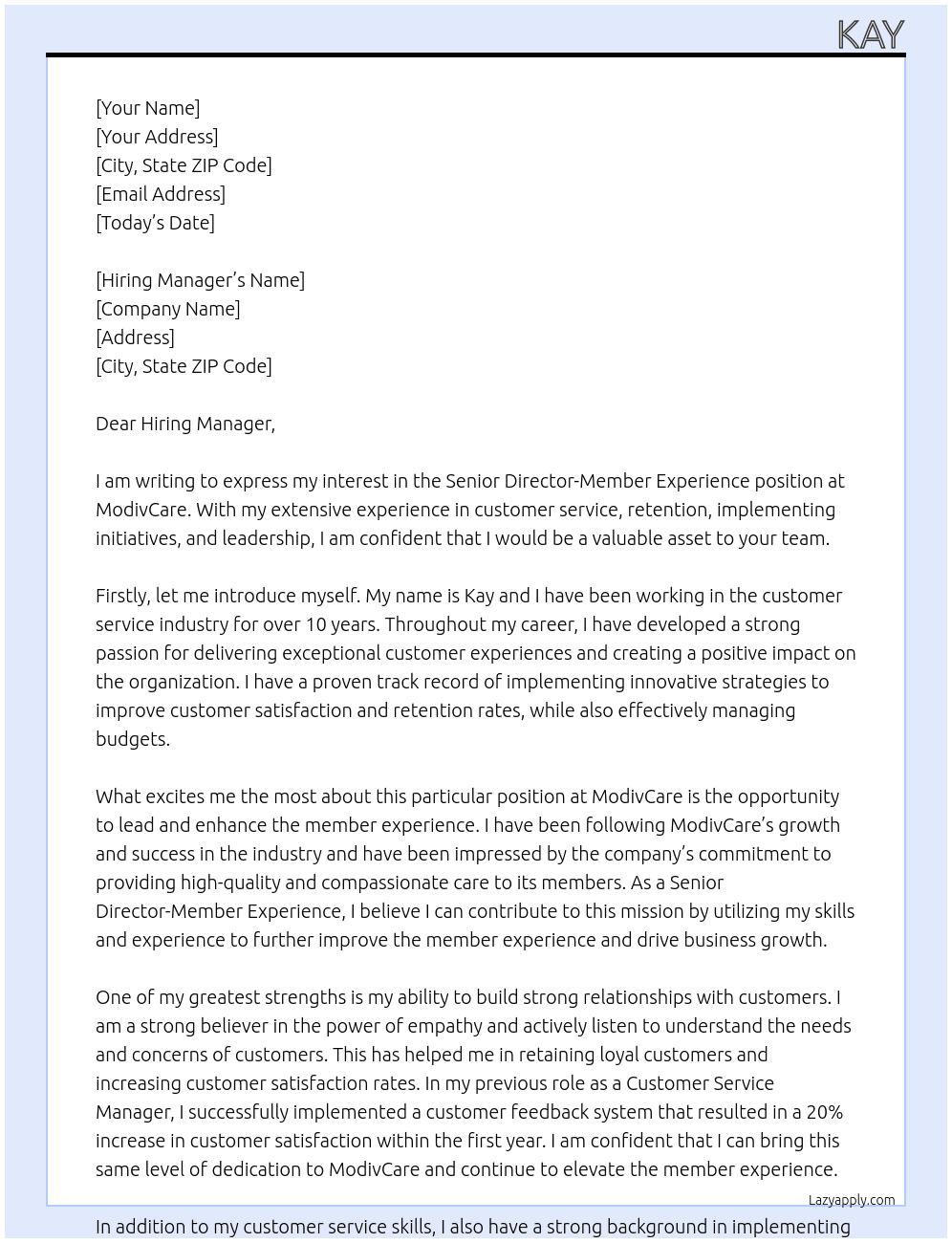 KAY

[Your Name]
[Your Address]
[City, State ZIP Code]
[Email Address]
[Today's Date]

[Hiring Manager's Name]
[Company Name]
[Address]
[City, State ZIP Code]

Dear Hiring Manager,

I am writing to express my interest in the Senior Director-Member Experience position at ModivCare. With my extensive experience in customer service, retention, implementing initiatives, and leadership, I am confident that I would be a valuable asset to your team.

Firstly, let me introduce myself. My name is Kay and I have been working in the customer service industry for over 10 years. Throughout my career, I have developed a strong passion for delivering exceptional customer experiences and creating a positive impact on the organization. I have a proven track record of implementing innovative strategies to improve customer satisfaction and retention rates, while also effectively managing budgets.

What excites me the most about this particular position at ModivCare is the opportunity to lead and enhance the member experience. I have been following ModivCare's growth and success in the industry and have been impressed by the company's commitment to providing high-quality and compassionate care to its members. As a Senior Director-Member Experience, I believe I can contribute to this mission by utilizing my skills and experience to further improve the member experience and drive business growth.

One of my greatest strengths is my ability to build strong relationships with customers. I am a strong believer in the power of empathy and actively listen to understand the needs and concerns of customers. This has helped me in retaining loyal customers and increasing customer satisfaction rates. In my previous role as a Customer Service Manager, I successfully implemented a customer feedback system that resulted in a 20% increase in customer satisfaction within the first year. I am confident that I can bring this same level of dedication to ModivCare and continue to elevate the member experience.

Lazyapply.com

In addition to my customer service skills, I also have a strong background in implementing